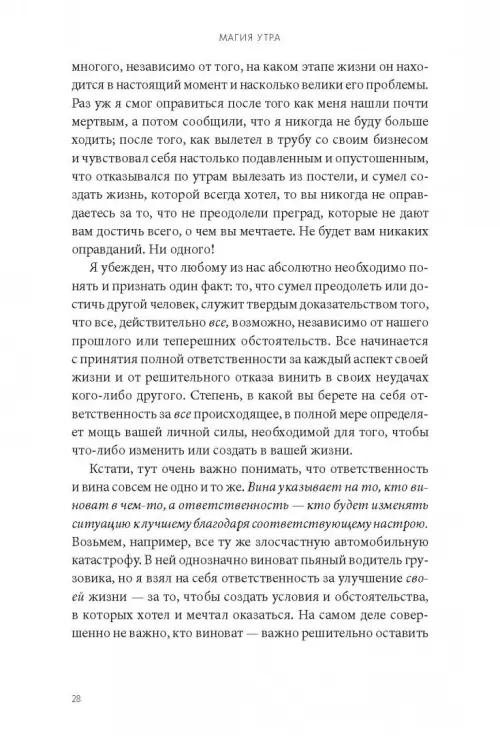 МАГИЯ УТРА

многого, независимо от того, на каком этапе жизни он находится в настоящий момент и насколько велики его проблемы. Раз уж я смог оправиться после того как меня нашли почти мертвым, а потом сообщили, что я никогда не буду больше ходить; после того, как вылетел в трубу со своим бизнесом и чувствовал себя настолько подавленным и опустошенным, что отказывался по утрам вылезать из постели, и сумел создать жизнь, которой всегда хотел, то вы никогда не оправдаетесь за то, что не преодолели преград, которые не дают вам достичь всего, о чем вы мечтаете. Не будет вам никаких оправданий. Ни одного!

Я убежден, что любому из нас абсолютно необходимо понять и признать один факт: то, что сумел преодолеть или достичь другой человек, служит твердым доказательством того, что все, действительно все, возможно, независимо от нашего прошлого или теперешних обстоятельств. Все начинается с принятия полной ответственности за каждый аспект своей жизни и от решительного отказа винить в своих неудачах кого-либо другого. Степень, в какой вы берете на себя ответственность за все происходящее, в полной мере определяет мощь вашей личной силы, необходимой для того, чтобы что-либо изменить или создать в вашей жизни.

Кстати, тут очень важно понимать, что ответственность и вина совсем не одно и то же. Вина указывает на то, кто виноват в чем-то, а ответственность — кто будет изменять ситуацию к лучшему благодаря соответствующему настрою. Возьмем, например, все ту же злосчастную автомобильную катастрофу. В ней однозначно виноват пьяный водитель грузовика, но я взял на себя ответственность за улучшение своей жизни — за то, чтобы создать условия и обстоятельства, в которых хотел и мечтал оказаться. На самом деле совершенно не важно, кто виноват — важно решительно оставить

28